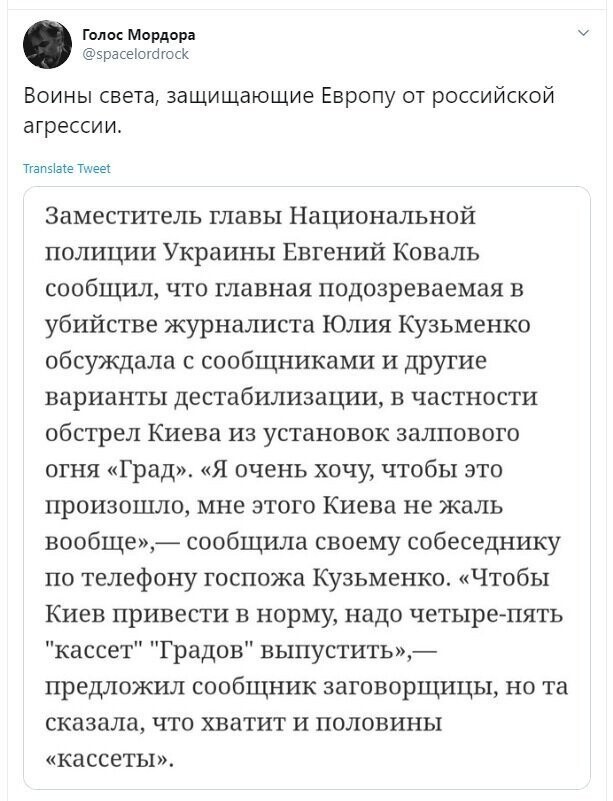 Голос Мордора
@spacelordrock

Воины света, защищающие Европу от российской агрессии.

Translate Tweet

Заместитель главы Национальной полиции Украины Евгений Коваль сообщил, что главная подозреваемая в убийстве журналиста Юлия Кузьменко обсуждала с сообщниками и другие варианты дестабилизации, в частности обстрел Киева из установок залпового огня «Град». «Я очень хочу, чтобы это произошло, мне этого Киева не жаль вообще»,— сообщила своему собеседнику по телефону госпожа Кузьменко. «Чтобы Киев привести в норму, надо четыре-пять "кассет" "Градов" выпустить»,— предложил сообщник заговорщицы, но та сказала, что хватит и половины «кассеты».